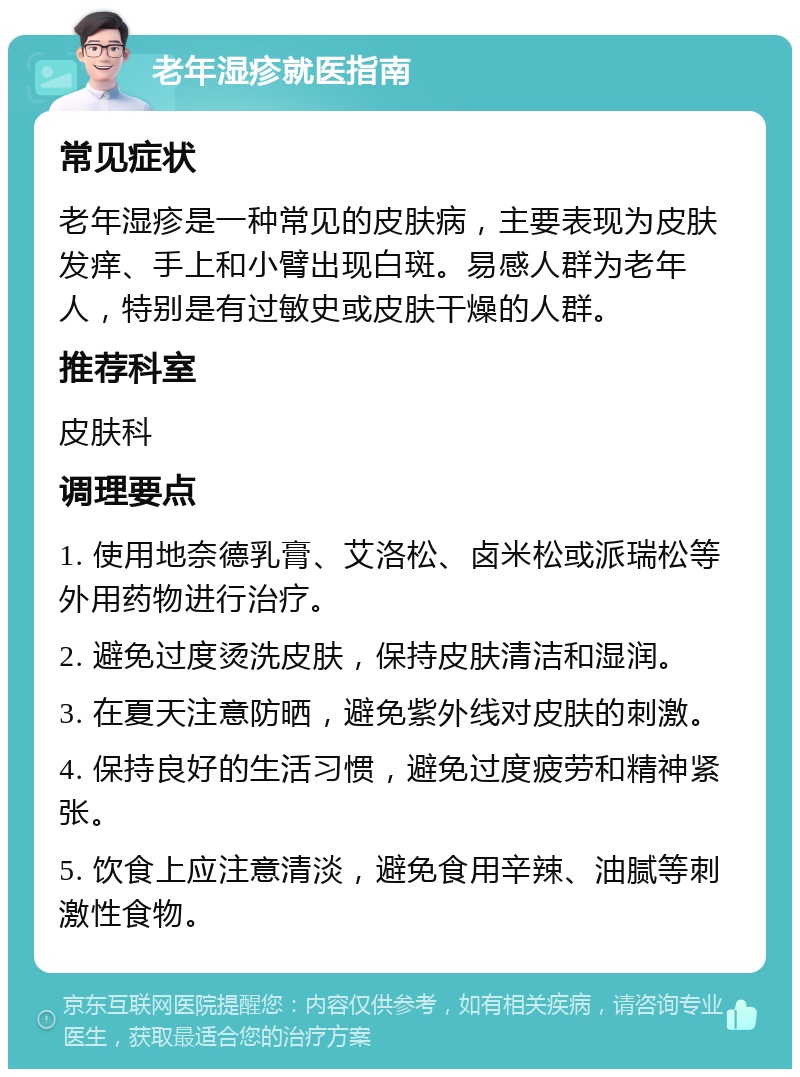 老年湿疹就医指南

常见症状

老年湿疹是一种常见的皮肤病，主要表现为皮肤发痒、手上和小臂出现白斑。易感人群为老年人，特别是有过敏史或皮肤干燥的人群。

推荐科室

皮肤科

调理要点

1. 使用地奈德乳膏、艾洛松、卤米松或派瑞松等外用药物进行治疗。

2. 避免过度烫洗皮肤，保持皮肤清洁和湿润。

3. 在夏天注意防晒，避免紫外线对皮肤的刺激。

4. 保持良好的生活习惯，避免过度疲劳和精神紧张。

5. 饮食上应注意清淡，避免食用辛辣、油腻等刺激性食物。

京东互联网医院提醒您：内容仅供参考，如有相关疾病，请咨询专业医生，获取最适合您的治疗方案